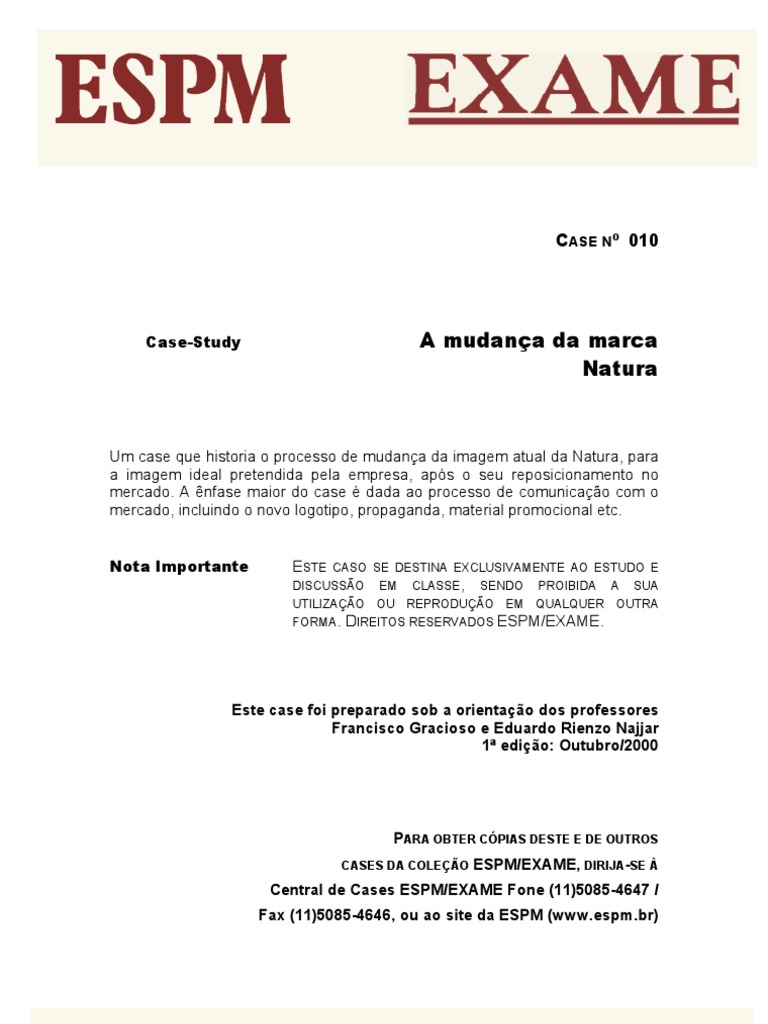 ESPM EXAME

CASE Nº 010

Case-Study

A mudança da marca Natura

Um case que historia o processo de mudança da imagem atual da Natura, para a imagem ideal pretendida pela empresa, após o seu reposicionamento no mercado. A ênfase maior do case é dada ao processo de comunicação com o mercado, incluindo o novo logotipo, propaganda, material promocional etc.

Nota Importante

ESTE CASO SE DESTINA EXCLUSIVAMENTE AO ESTUDO E DISCUSSÃO EM CLASSE, SENDO PROIBIDA A SUA UTILIZAÇÃO OU REPRODUÇÃO EM QUALQUER OUTRA FORMA. DIREITOS RESERVADOS ESPM/EXAME.

Este case foi preparado sob a orientação dos professores Francisco Gracioso e Eduardo Rienzo Najjar
1ª edição: Outubro/2000

PARA OBTER CÓPIAS DESTE E DE OUTROS CASES DA COLEÇÃO ESPM/EXAME, DIRIJA-SE À
Central de Cases ESPM/EXAME Fone (11)5085-4647 /
Fax (11)5085-4646, ou ao site da ESPM (www.espm.br)